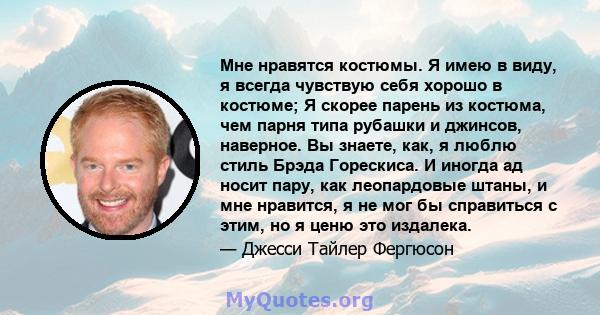 Мне нравятся костюмы. Я имею в виду, я всегда чувствую себя хорошо в костюме; Я скорее парень из костюма, чем парня типа рубашки и джинсов, наверное. Вы знаете, как, я люблю стиль Брэда Горескиса. И иногда ад носит пару, как леопардовые штаны, и мне нравится, я не мог бы справиться с этим, но я ценю это издалека.

— Джесси Тайлер Фергюсон

MyQuotes.org